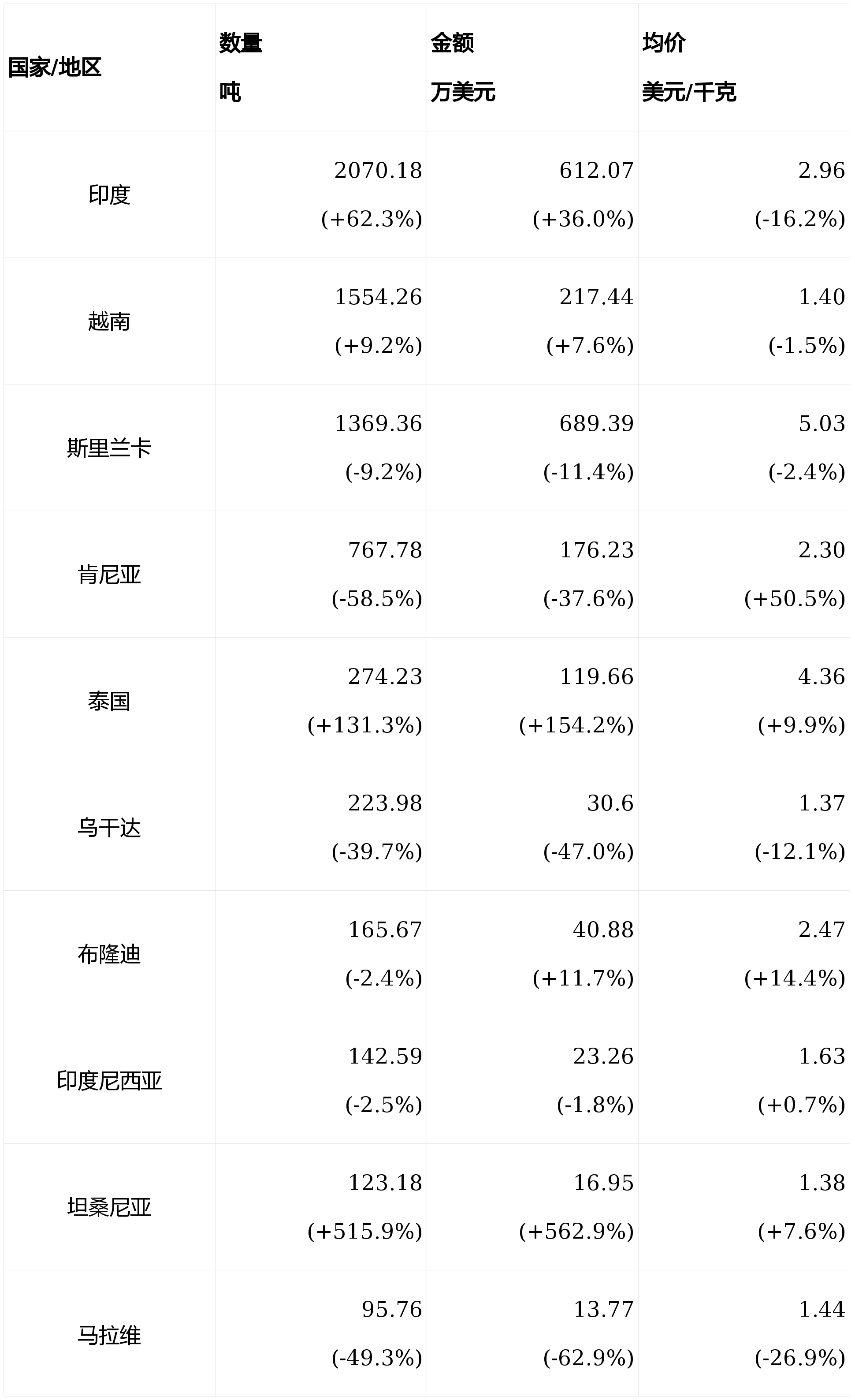 | 国家/地区 | 数量 吨 | 金额 万美元 | 均价 美元/千克 |
|---|---|---|---|
| 印度 | 2070.18 (+62.3%) | 612.07 (+36.0%) | 2.96 (-16.2%) |
| 越南 | 1554.26 (+9.2%) | 217.44 (+7.6%) | 1.40 (-1.5%) |
| 斯里兰卡 | 1369.36 (-9.2%) | 689.39 (-11.4%) | 5.03 (-2.4%) |
| 肯尼亚 | 767.78 (-58.5%) | 176.23 (-37.6%) | 2.30 (+50.5%) |
| 泰国 | 274.23 (+131.3%) | 119.66 (+154.2%) | 4.36 (+9.9%) |
| 乌干达 | 223.98 (-39.7%) | 30.6 (-47.0%) | 1.37 (-12.1%) |
| 布隆迪 | 165.67 (-2.4%) | 40.88 (+11.7%) | 2.47 (+14.4%) |
| 印度尼西亚 | 142.59 (-2.5%) | 23.26 (-1.8%) | 1.63 (+0.7%) |
| 坦桑尼亚 | 123.18 (+515.9%) | 16.95 (+562.9%) | 1.38 (+7.6%) |
| 马拉维 | 95.76 (-49.3%) | 13.77 (-62.9%) | 1.44 (-26.9%) |